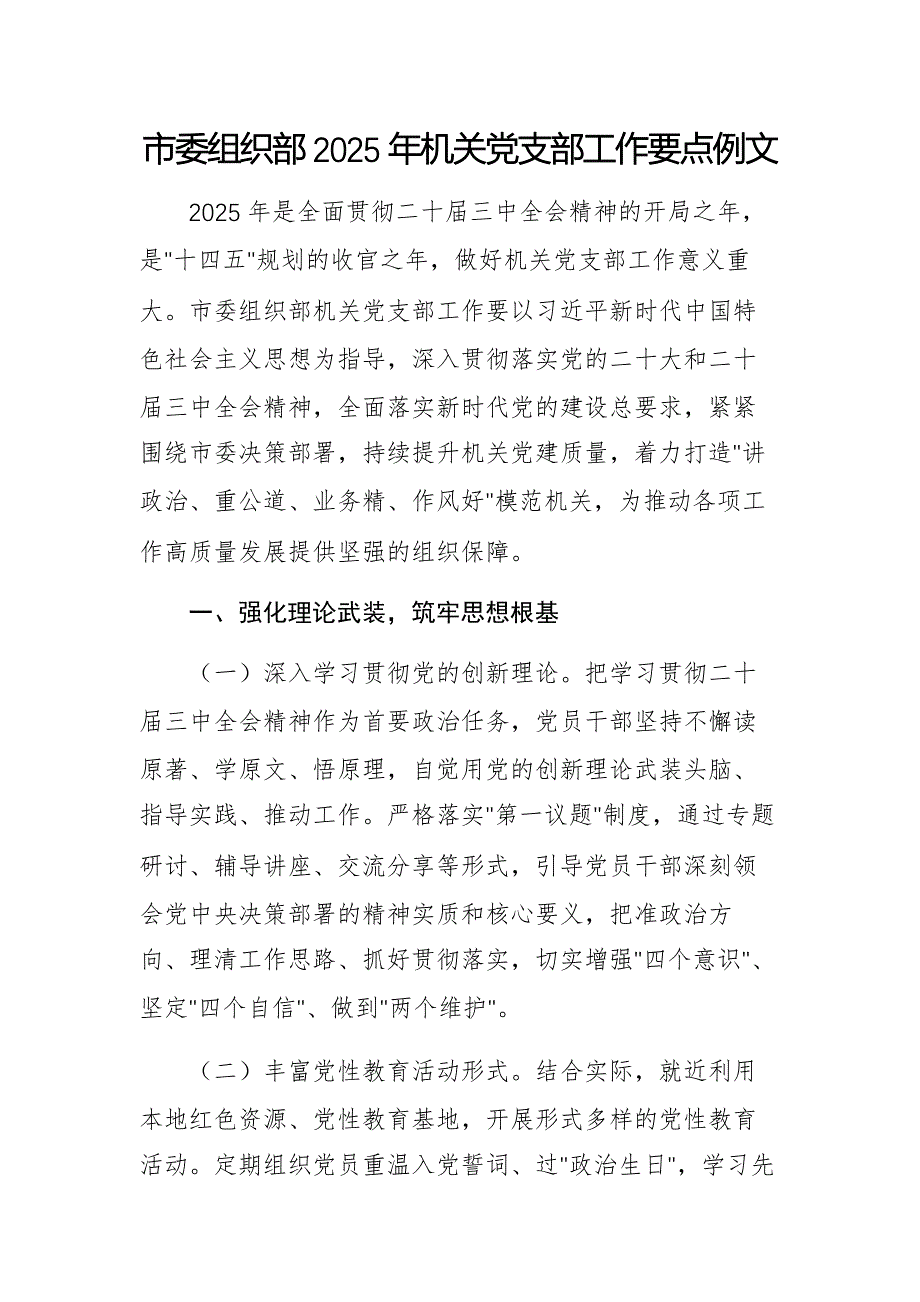 市委组织部2025年机关党支部工作要点例文

2025年是全面贯彻二十届三中全会精神的开局之年，是"十四五"规划的收官之年，做好机关党支部工作意义重大。市委组织部机关党支部工作要以习近平新时代中国特色社会主义思想为指导，深入贯彻落实党的二十大和二十届三中全会精神，全面落实新时代党的建设总要求，紧紧围绕市委决策部署，持续提升机关党建质量，着力打造"讲政治、重公道、业务精、作风好"模范机关，为推动各项工作高质量发展提供坚强的组织保障。

一、强化理论武装，筑牢思想根基

（一）深入学习贯彻党的创新理论。把学习贯彻二十届三中全会精神作为首要政治任务，党员干部坚持不懈读原著、学原文、悟原理，自觉用党的创新理论武装头脑、指导实践、推动工作。严格落实"第一议题"制度，通过专题研讨、辅导讲座、交流分享等形式，引导党员干部深刻领会党中央决策部署的精神实质和核心要义，把准政治方向、理清工作思路、抓好贯彻落实，切实增强"四个意识"、坚定"四个自信"、做到"两个维护"。

（二）丰富党性教育活动形式。结合实际，就近利用本地红色资源、党性教育基地，开展形式多样的党性教育活动。定期组织党员重温入党誓词、过"政治生日"，学习先